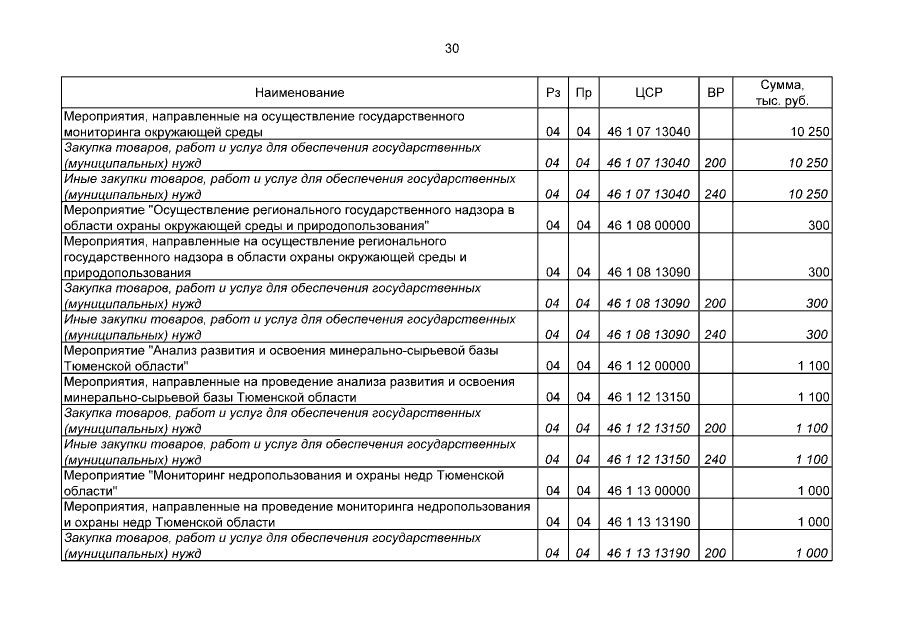 30

| Наименование | Рз | Пр | ЦСР | ВР | Сумма, тыс. руб. |
|---|---|---|---|---|---|
| Мероприятия, направленные на осуществление государственного мониторинга окружающей среды | 04 | 04 | 46 1 07 13040 | | 10 250 |
| Закупка товаров, работ и услуг для обеспечения государственных (муниципальных) нужд | 04 | 04 | 46 1 07 13040 | 200 | 10 250 |
| Иные закупки товаров, работ и услуг для обеспечения государственных (муниципальных) нужд | 04 | 04 | 46 1 07 13040 | 240 | 10 250 |
| Мероприятие "Осуществление регионального государственного надзора в области охраны окружающей среды и природопользования" | 04 | 04 | 46 1 08 00000 | | 300 |
| Мероприятия, направленные на осуществление регионального государственного надзора в области охраны окружающей среды и природопользования | 04 | 04 | 46 1 08 13090 | | 300 |
| Закупка товаров, работ и услуг для обеспечения государственных (муниципальных) нужд | 04 | 04 | 46 1 08 13090 | 200 | 300 |
| Иные закупки товаров, работ и услуг для обеспечения государственных (муниципальных) нужд | 04 | 04 | 46 1 08 13090 | 240 | 300 |
| Мероприятие "Анализ развития и освоения минерально-сырьевой базы Тюменской области" | 04 | 04 | 46 1 12 00000 | | 1 100 |
| Мероприятия, направленные на проведение анализа развития и освоения минерально-сырьевой базы Тюменской области | 04 | 04 | 46 1 12 13150 | | 1 100 |
| Закупка товаров, работ и услуг для обеспечения государственных (муниципальных) нужд | 04 | 04 | 46 1 12 13150 | 200 | 1 100 |
| Иные закупки товаров, работ и услуг для обеспечения государственных (муниципальных) нужд | 04 | 04 | 46 1 12 13150 | 240 | 1 100 |
| Мероприятие "Мониторинг недропользования и охраны недр Тюменской области" | 04 | 04 | 46 1 13 00000 | | 1 000 |
| Мероприятия, направленные на проведение мониторинга недропользования и охраны недр Тюменской области | 04 | 04 | 46 1 13 13190 | | 1 000 |
| Закупка товаров, работ и услуг для обеспечения государственных (муниципальных) нужд | 04 | 04 | 46 1 13 13190 | 200 | 1 000 |